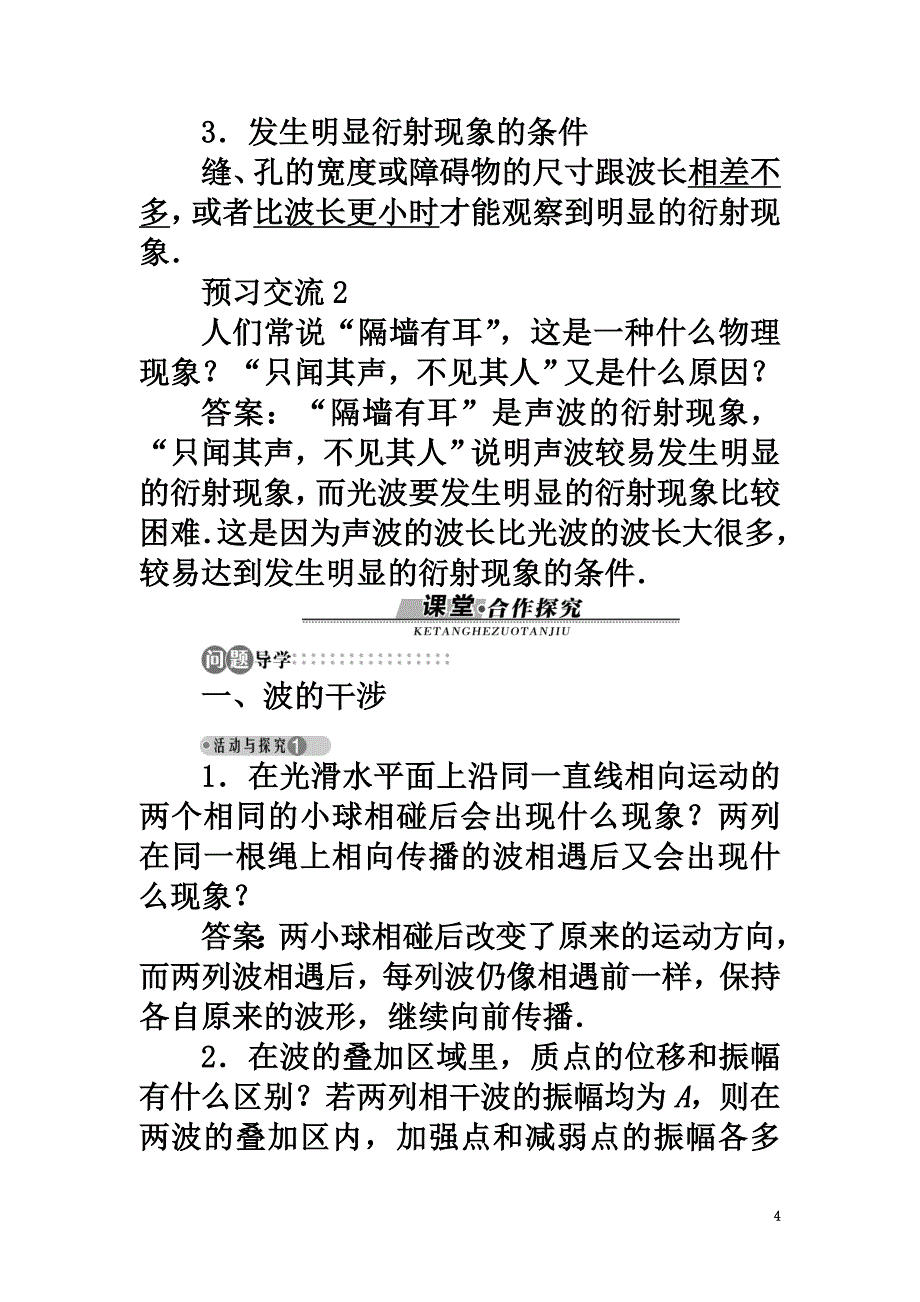 3．发生明显衍射现象的条件

缝、孔的宽度或障碍物的尺寸跟波长相差不多，或者比波长更小时才能观察到明显的衍射现象．

预习交流 2

人们常说“隔墙有耳”，这是一种什么物理现象？“只闻其声，不见其人”又是什么原因？

答案：“隔墙有耳”是声波的衍射现象，“只闻其声，不见其人”说明声波较易发生明显的衍射现象，而光波要发生明显的衍射现象比较困难.这是因为声波的波长比光波的波长大很多，较易达到发生明显的衍射现象的条件．

课堂·合作探究

KETANGHEZUOTANJIU

问题导学

一、波的干涉

活动与探究1

1．在光滑水平面上沿同一直线相向运动的两个相同的小球相碰后会出现什么现象？两列在同一根绳上相向传播的波相遇后又会出现什么现象？

答案：两小球相碰后改变了原来的运动方向，而两列波相遇后，每列波仍像相遇前一样，保持各自原来的波形，继续向前传播．

2．在波的叠加区域里，质点的位移和振幅有什么区别？若两列相干波的振幅均为 $A$，则在两波的叠加区内，加强点和减弱点的振幅各多

4